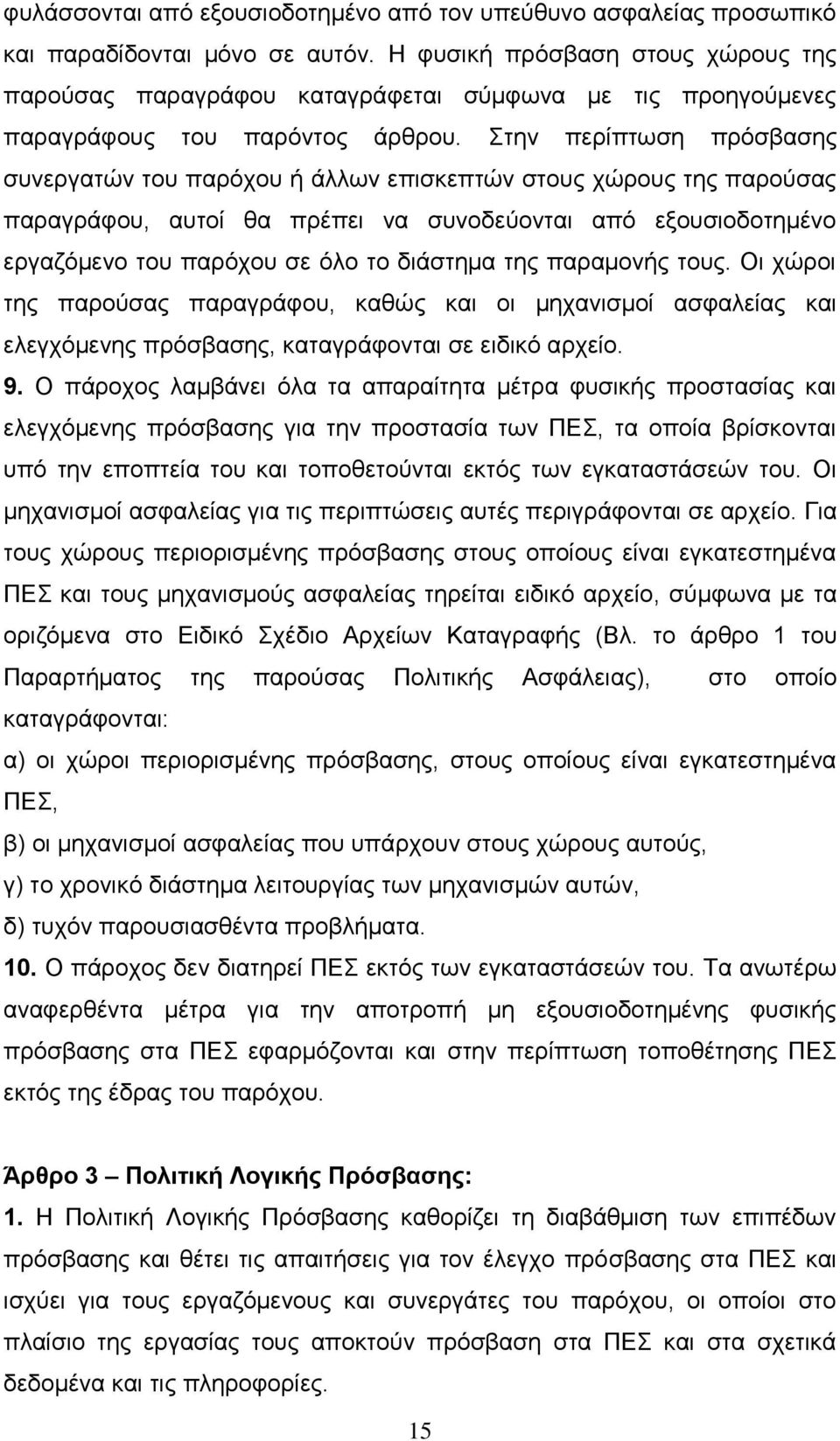 φυλάσσονται από εξουσιοδοτημένο από τον υπεύθυνο ασφαλείας προσωπικό και παραδίδονται μόνο σε αυτόν. Η φυσική πρόσβαση στους χώρους της παρούσας παραγράφου καταγράφεται σύμφωνα με τις προηγούμενες παραγράφους του παρόντος άρθρου. Στην περίπτωση πρόσβασης συνεργατών του παρόχου ή άλλων επισκεπτών στους χώρους της παρούσας παραγράφου, αυτοί θα πρέπει να συνοδεύονται από εξουσιοδοτημένο εργαζόμενο του παρόχου σε όλο το διάστημα της παραμονής τους. Οι χώροι της παρούσας παραγράφου, καθώς και οι μηχανισμοί ασφαλείας και ελεγχόμενης πρόσβασης, καταγράφονται σε ειδικό αρχείο.

9. Ο πάροχος λαμβάνει όλα τα απαραίτητα μέτρα φυσικής προστασίας και ελεγχόμενης πρόσβασης για την προστασία των ΠΕΣ, τα οποία βρίσκονται υπό την εποπτεία του και τοποθετούνται εκτός των εγκαταστάσεών του. Οι μηχανισμοί ασφαλείας για τις περιπτώσεις αυτές περιγράφονται σε αρχείο. Για τους χώρους περιορισμένης πρόσβασης στους οποίους είναι εγκατεστημένα ΠΕΣ και τους μηχανισμούς ασφαλείας τηρείται ειδικό αρχείο, σύμφωνα με τα οριζόμενα στο Ειδικό Σχέδιο Αρχείων Καταγραφής (Βλ. το άρθρο 1 του Παραρτήματος της παρούσας Πολιτικής Ασφάλειας), στο οποίο καταγράφονται:

α) οι χώροι περιορισμένης πρόσβασης, στους οποίους είναι εγκατεστημένα ΠΕΣ,

β) οι μηχανισμοί ασφαλείας που υπάρχουν στους χώρους αυτούς,

γ) το χρονικό διάστημα λειτουργίας των μηχανισμών αυτών,

δ) τυχόν παρουσιασθέντα προβλήματα.

10. Ο πάροχος δεν διατηρεί ΠΕΣ εκτός των εγκαταστάσεών του. Τα ανωτέρω αναφερθέντα μέτρα για την αποτροπή μη εξουσιοδοτημένης φυσικής πρόσβασης στα ΠΕΣ εφαρμόζονται και στην περίπτωση τοποθέτησης ΠΕΣ εκτός της έδρας του παρόχου.

Άρθρο 3 – Πολιτική Λογικής Πρόσβασης:

1. Η Πολιτική Λογικής Πρόσβασης καθορίζει τη διαβάθμιση των επιπέδων πρόσβασης και θέτει τις απαιτήσεις για τον έλεγχο πρόσβασης στα ΠΕΣ και ισχύει για τους εργαζόμενους και συνεργάτες του παρόχου, οι οποίοι στο πλαίσιο της εργασίας τους αποκτούν πρόσβαση στα ΠΕΣ και στα σχετικά δεδομένα και τις πληροφορίες.

15